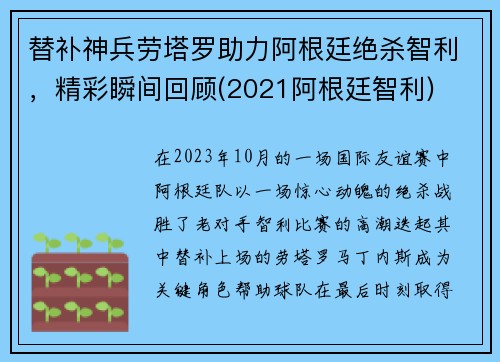 替补神兵劳塔罗助力阿根廷绝杀智利，精彩瞬间回顾(2021阿根廷智利)

在2023年10月的一场国际友谊赛中阿根廷队以一场惊心动魄的绝杀战胜了老对手智利比赛的高潮迭起其中替补上场的劳塔罗马丁内斯成为关键角色帮助球队在最后时刻取得